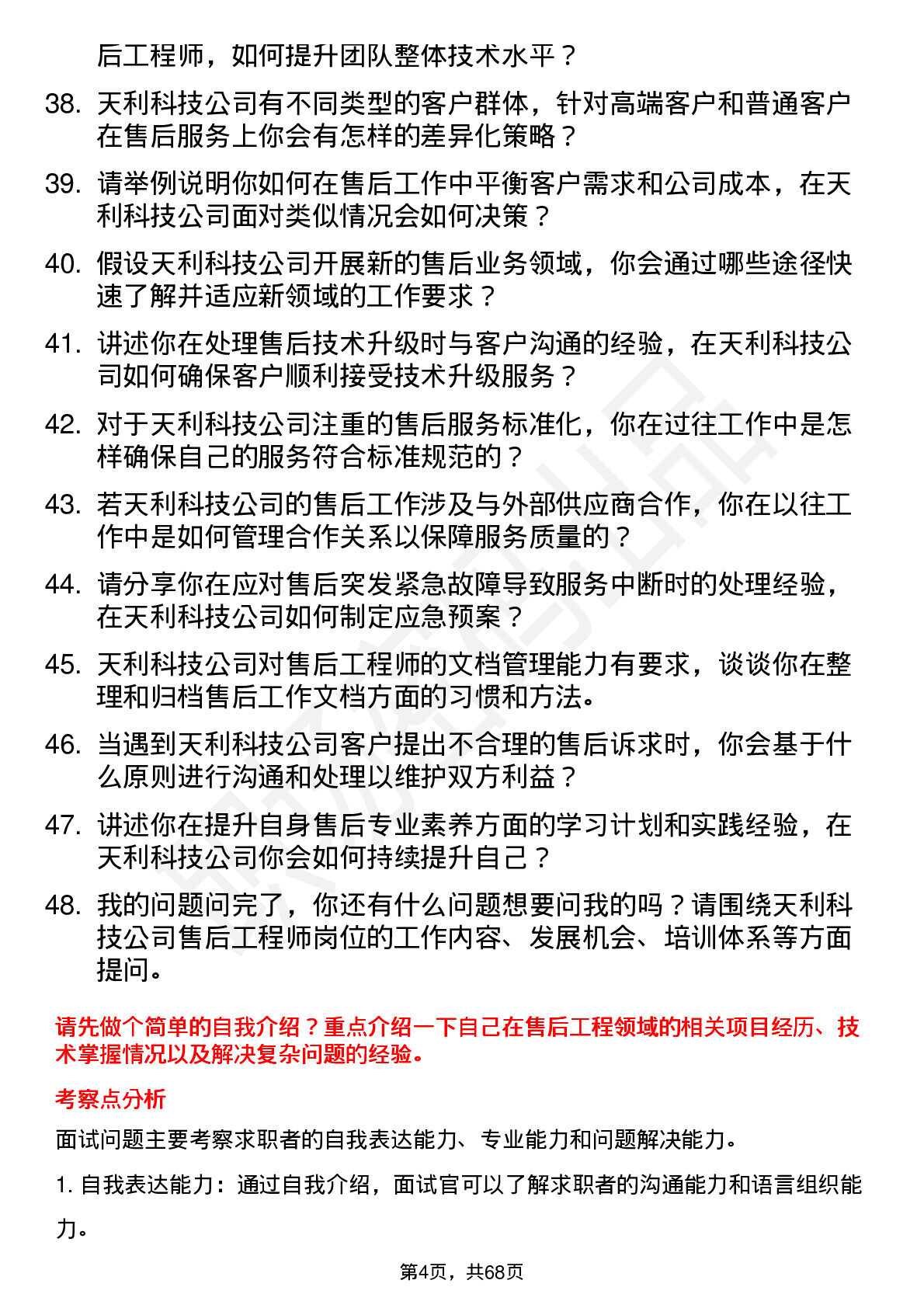 后工程师，如何提升团队整体技术水平？

38. 天利科技公司有不同类型的客户群体，针对高端客户和普通客户在售后服务上你会有怎样的差异化策略？

39. 请举例说明你如何在售后工作中平衡客户需求和公司成本，在天利科技公司面对类似情况会如何决策？

40. 假设天利科技公司开展新的售后业务领域，你会通过哪些途径快速了解并适应新领域的工作要求？

41. 讲述你在处理售后技术升级时与客户沟通的经验，在天利科技公司如何确保客户顺利接受技术升级服务？

42. 对于天利科技公司注重的售后服务标准化，你在过往工作中是怎样确保自己的服务符合标准规范的？

43. 若天利科技公司的售后工作涉及与外部供应商合作，你在以往工作中是如何管理合作关系以保障服务质量的？

44. 请分享你在应对售后突发紧急故障导致服务中断时的处理经验，在天利科技公司如何制定应急预案？

45. 天利科技公司对售后工程师的文档管理能力有要求，谈谈你在整理和归档售后工作文档方面的习惯和方法。

46. 当遇到天利科技公司客户提出不合理的售后诉求时，你会基于什么原则进行沟通和处理以维护双方利益？

47. 讲述你在提升自身售后专业素养方面的学习计划和实践经验，在天利科技公司你会如何持续提升自己？

48. 我的问题问完了，你还有什么问题想要问我的吗？请围绕天利科技公司售后工程师岗位的工作内容、发展机会、培训体系等方面提问。

请先做个简单的自我介绍？重点介绍一下自己在售后工程领域的相关项目经历、技术掌握情况以及解决复杂问题的经验。

考察点分析

面试问题主要考察求职者的自我表达能力、专业能力和问题解决能力。

1. 自我表达能力：通过自我介绍，面试官可以了解求职者的沟通能力和语言组织能力。

第4页，共68页